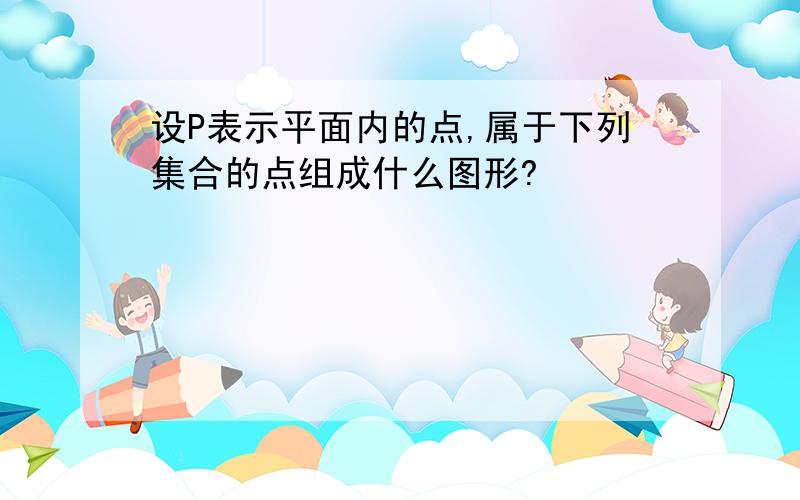 设P表示平面内的点,属于下列集合的点组成什么图形?